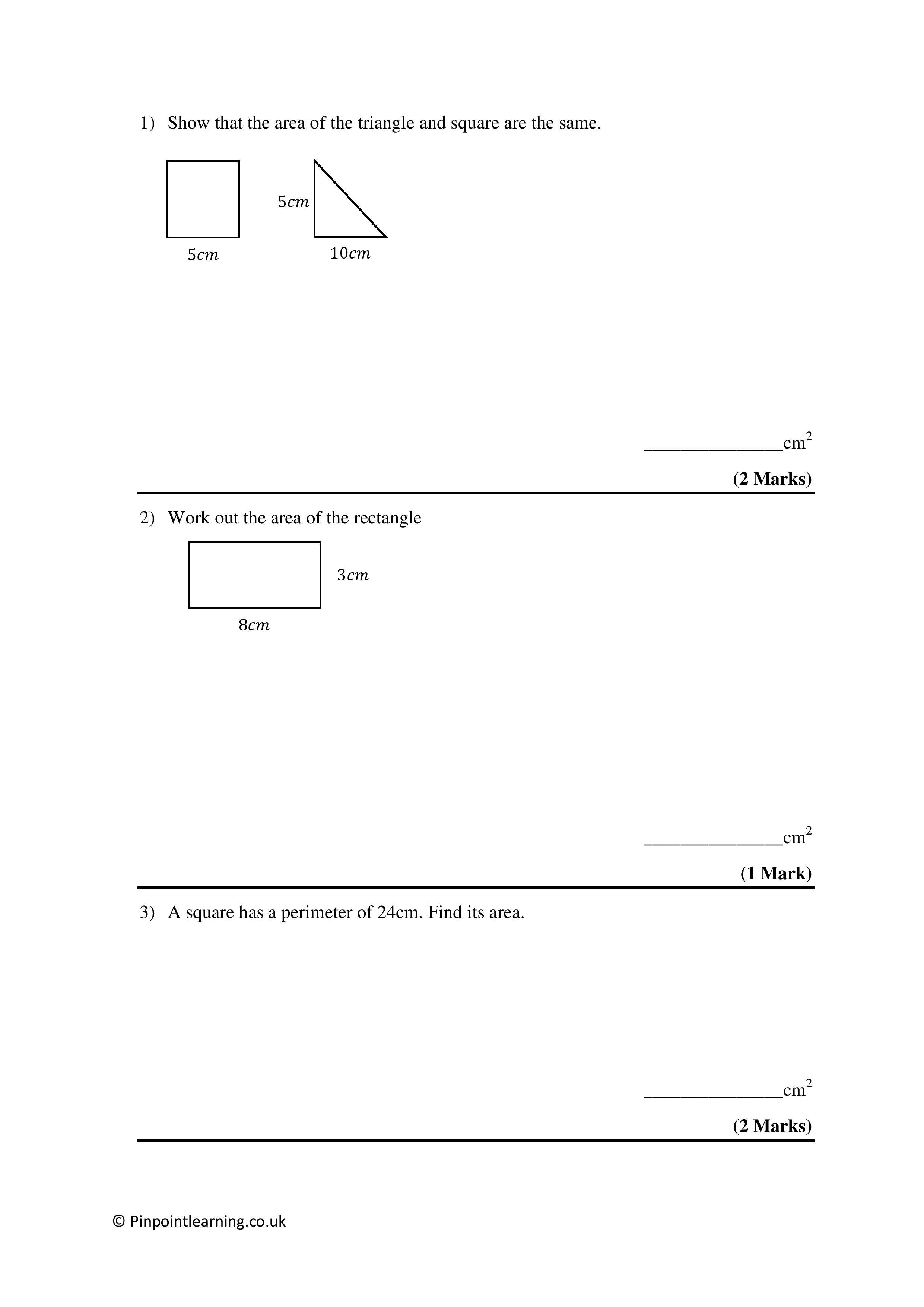 1) Show that the area of the triangle and square are the same.

$5cm$

$5cm$

$10cm$

_______________cm$^2$

**(2 Marks)**

2) Work out the area of the rectangle

$3cm$

$8cm$

_______________cm$^2$

**(1 Mark)**

3) A square has a perimeter of 24cm. Find its area.

_______________cm$^2$

**(2 Marks)**

© Pinpointlearning.co.uk